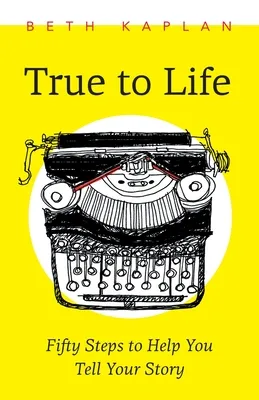 BETH KAPLAN

True to Life

Fifty Steps to Help You Tell Your Story